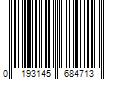 0 193145 684713